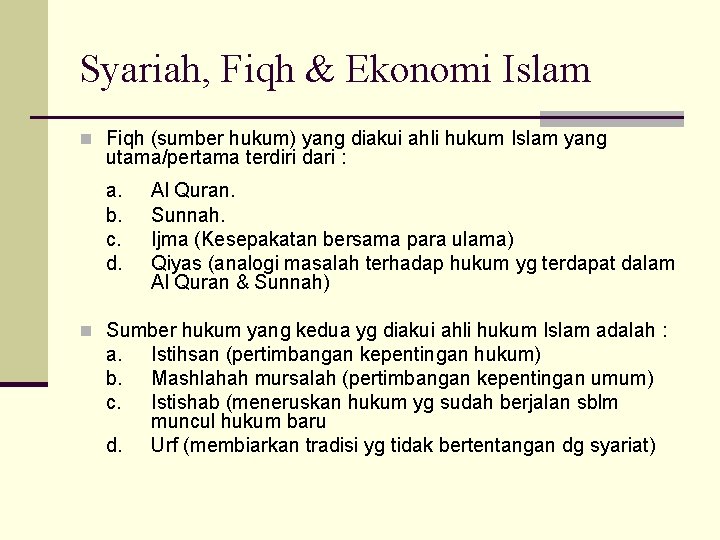 Syariah, Fiqh & Ekonomi Islam

Fiqh (sumber hukum) yang diakui ahli hukum Islam yang utama/pertama terdiri dari :

a. Al Quran.
b. Sunnah.
c. Ijma (Kesepakatan bersama para ulama)
d. Qiyas (analogi masalah terhadap hukum yg terdapat dalam Al Quran & Sunnah)

Sumber hukum yang kedua yg diakui ahli hukum Islam adalah :
a. Istihsan (pertimbangan kepentingan hukum)
b. Mashlahah mursalah (pertimbangan kepentingan umum)
c. Istishab (meneruskan hukum yg sudah berjalan sblm muncul hukum baru
d. Urf (membiarkan tradisi yg tidak bertentangan dg syariat)